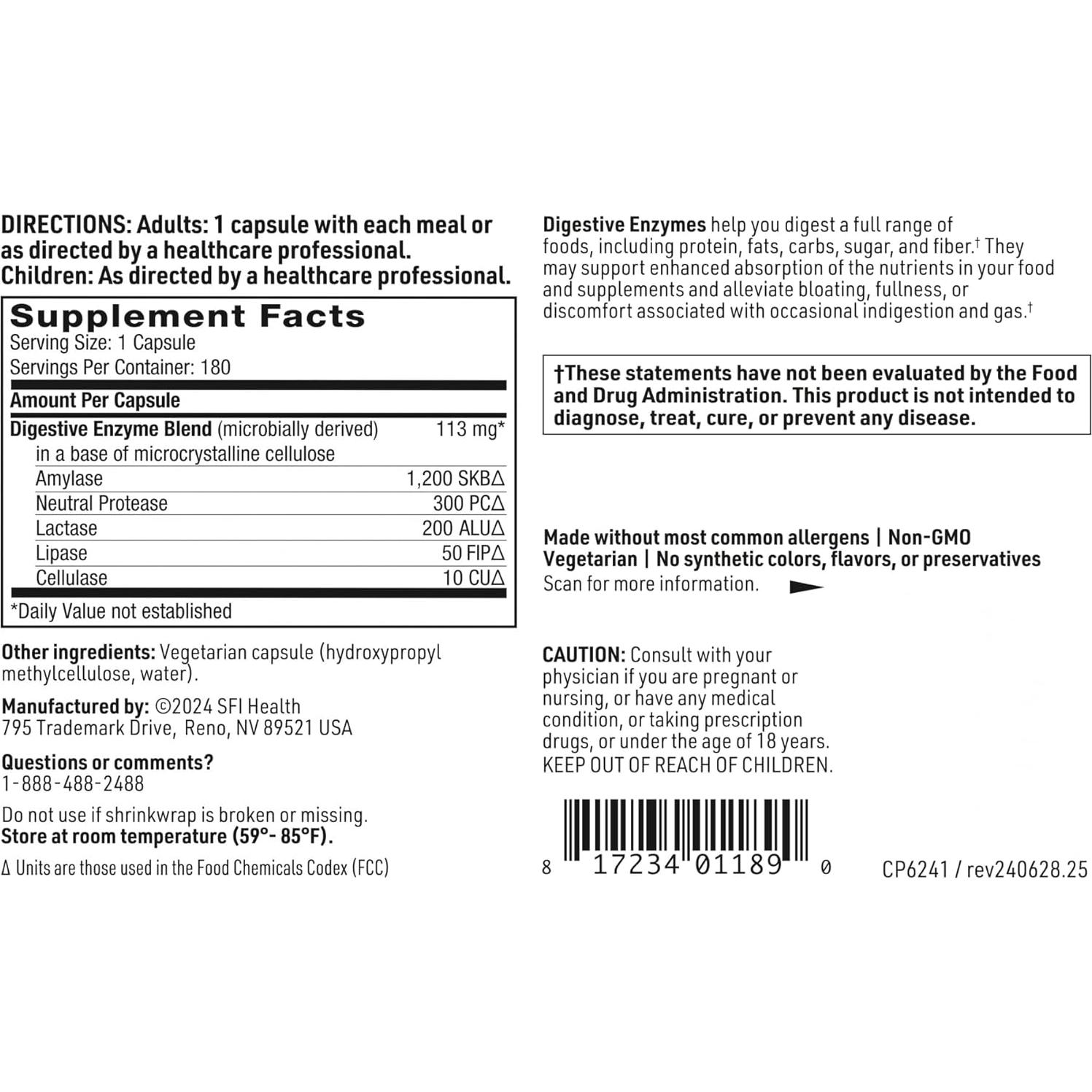 DIRECTIONS: Adults: 1 capsule with each meal or as directed by a healthcare professional. Children: As directed by a healthcare professional.

Supplement Facts
Serving Size: 1 Capsule
Servings Per Container: 180

| Amount Per Capsule | |
|---|---|
| Digestive Enzyme Blend (microbially derived) in a base of microcrystalline cellulose | 113 mg* |
| Amylase | 1,200 SKB∆ |
| Neutral Protease | 300 PC∆ |
| Lactase | 200 ALU∆ |
| Lipase | 50 FIP∆ |
| Cellulase | 10 CU∆ |

*Daily Value not established

Other ingredients: Vegetarian capsule (hydroxypropyl methylcellulose, water).

Manufactured by: ©2024 SFI Health
795 Trademark Drive, Reno, NV 89521 USA

Questions or comments?
1-888-488-2488

Do not use if shrinkwrap is broken or missing.
Store at room temperature (59°- 85°F).

∆ Units are those used in the Food Chemicals Codex (FCC)

Digestive Enzymes help you digest a full range of foods, including protein, fats, carbs, sugar, and fiber.† They may support enhanced absorption of the nutrients in your food and supplements and alleviate bloating, fullness, or discomfort associated with occasional indigestion and gas.†

†These statements have not been evaluated by the Food and Drug Administration. This product is not intended to diagnose, treat, cure, or prevent any disease.

Made without most common allergens | Non-GMO
Vegetarian | No synthetic colors, flavors, or preservatives
Scan for more information.

CAUTION: Consult with your physician if you are pregnant or nursing, or have any medical condition, or taking prescription drugs, or under the age of 18 years.
KEEP OUT OF REACH OF CHILDREN.

8 17234 01189 0

CP6241 / rev240628.25